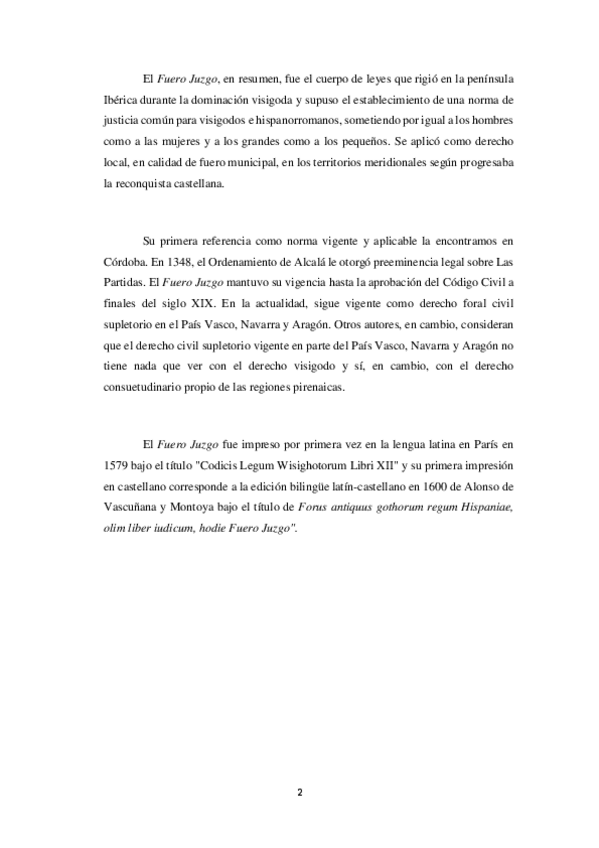 El Fuero Juzgo, en resumen, fue el cuerpo de leyes que rigió en la península Ibérica durante la dominación visigoda y supuso el establecimiento de una norma de justicia común para visigodos e hispanorromanos, sometiendo por igual a los hombres como a las mujeres y a los grandes como a los pequeños. Se aplicó como derecho local, en calidad de fuero municipal, en los territorios meridionales según progresaba la reconquista castellana.

Su primera referencia como norma vigente y aplicable la encontramos en Córdoba. En 1348, el Ordenamiento de Alcalá le otorgó preeminencia legal sobre Las Partidas. El Fuero Juzgo mantuvo su vigencia hasta la aprobación del Código Civil a finales del siglo XIX. En la actualidad, sigue vigente como derecho foral civil supletorio en el País Vasco, Navarra y Aragón. Otros autores, en cambio, consideran que el derecho civil supletorio vigente en parte del País Vasco, Navarra y Aragón no tiene nada que ver con el derecho visigodo y sí, en cambio, con el derecho consuetudinario propio de las regiones pirenaicas.

El Fuero Juzgo fue impreso por primera vez en la lengua latina en París en 1579 bajo el título "Codicis Legum Wisighotorum Libri XII" y su primera impresión en castellano corresponde a la edición bilingüe latín-castellano en 1600 de Alonso de Vascuñana y Montoya bajo el título de Forus antiquus gothorum regum Hispaniae, olim liber iudicum, hodie Fuero Juzgo".

2